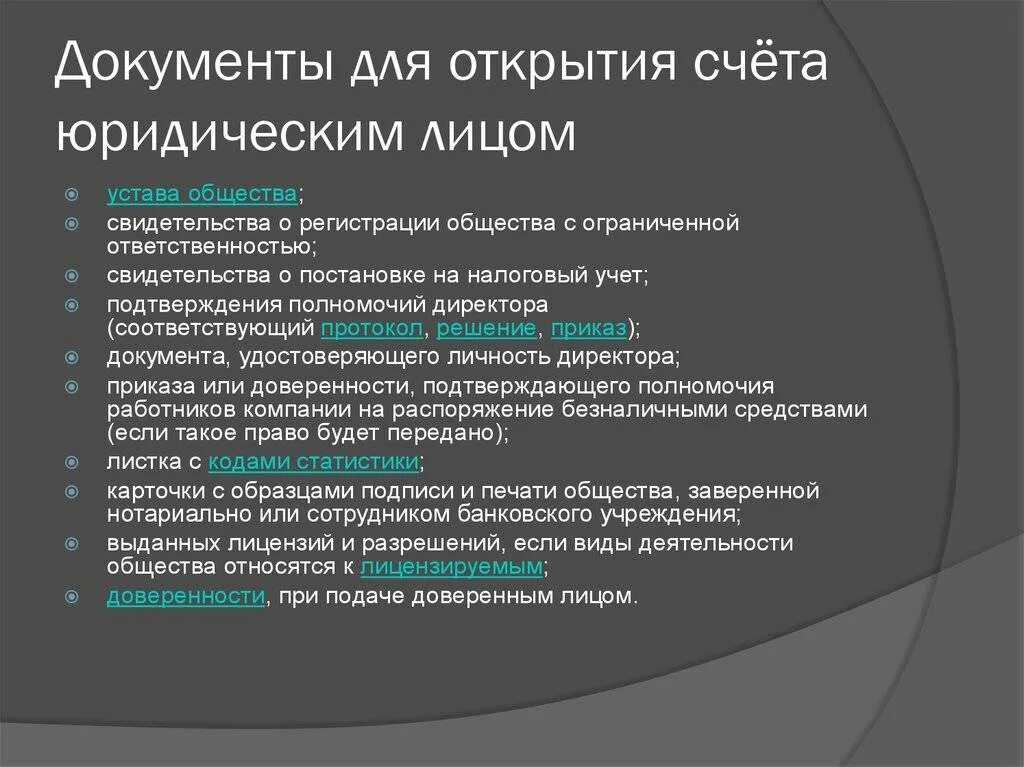 Документы для открытия счёта юридическим лицом

устава общества;
свидетельства о регистрации общества с ограниченной ответственностью;
свидетельства о постановке на налоговый учет;
подтверждения полномочий директора (соответствующий протокол, решение, приказ);
документа, удостоверяющего личность директора;
приказа или доверенности, подтверждающего полномочия работников компании на распоряжение безналичными средствами (если такое право будет передано);
листка с кодами статистики;
карточки с образцами подписи и печати общества, заверенной нотариально или сотрудником банковского учреждения;
выданных лицензий и разрешений, если виды деятельности общества относятся к лицензируемым;
доверенности, при подаче доверенным лицом.